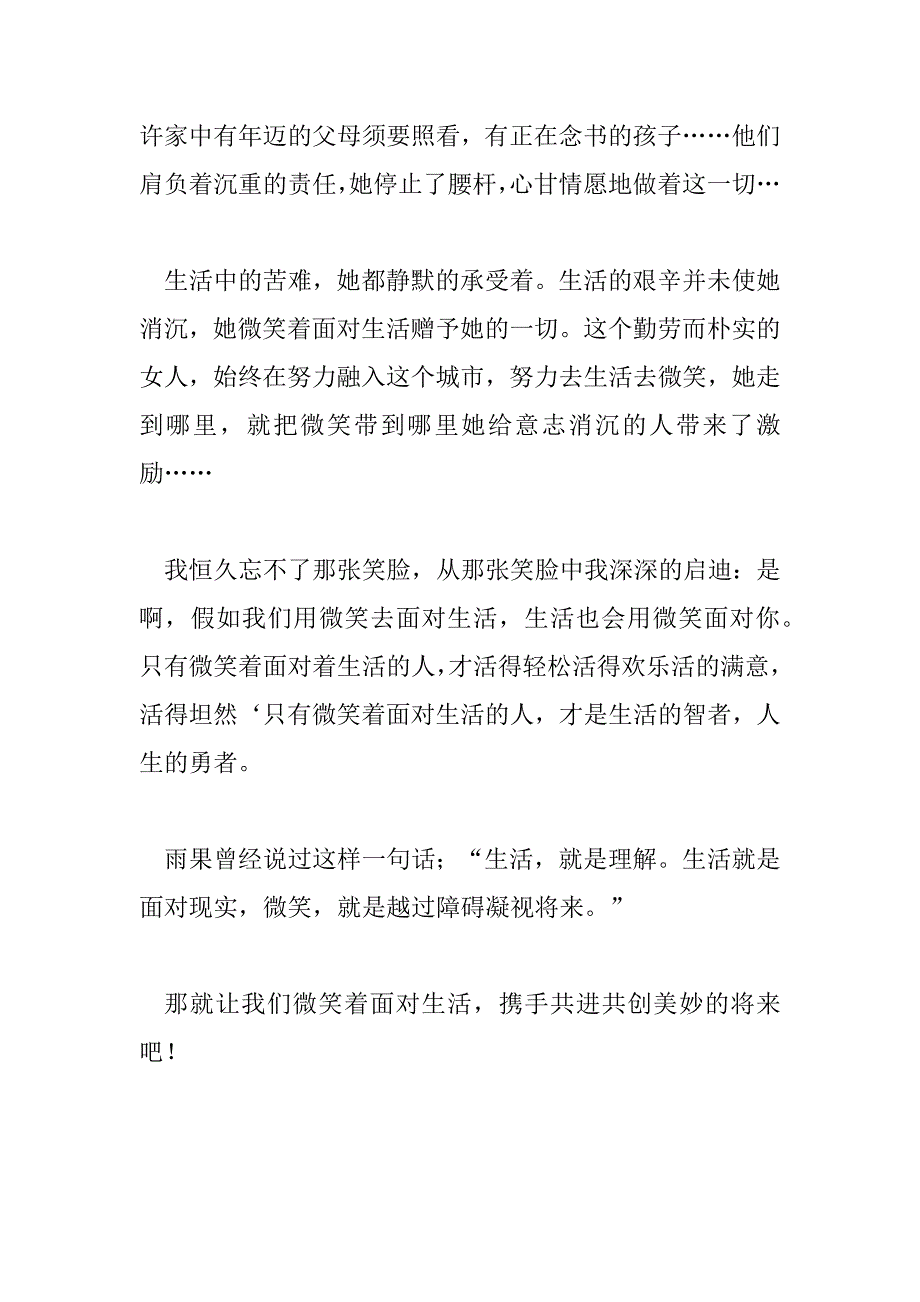 许家中有年迈的父母须要照看，有正在念书的孩子……他们肩负着沉重的责任，她停止了腰杆，心甘情愿地做着这一切…

生活中的苦难，她都静默的承受着。生活的艰辛并未使她消沉，她微笑着面对生活赠予她的一切。这个勤劳而朴实的女人，始终在努力融入这个城市，努力去生活去微笑，她走到哪里，就把微笑带到哪里她给意志消沉的人带来了激励……

我恒久忘不了那张笑脸，从那张笑脸中我深深的启迪：是啊，假如我们用微笑去面对生活，生活也会用微笑面对你。只有微笑着面对着生活的人，才活得轻松活得欢乐活的满意，活得坦然‘只有微笑着面对生活的人，才是生活的智者，人生的勇者。

雨果曾经说过这样一句话；“生活，就是理解。生活就是面对现实，微笑，就是越过障碍凝视将来。”

那就让我们微笑着面对生活，携手共进共创美妙的将来吧！